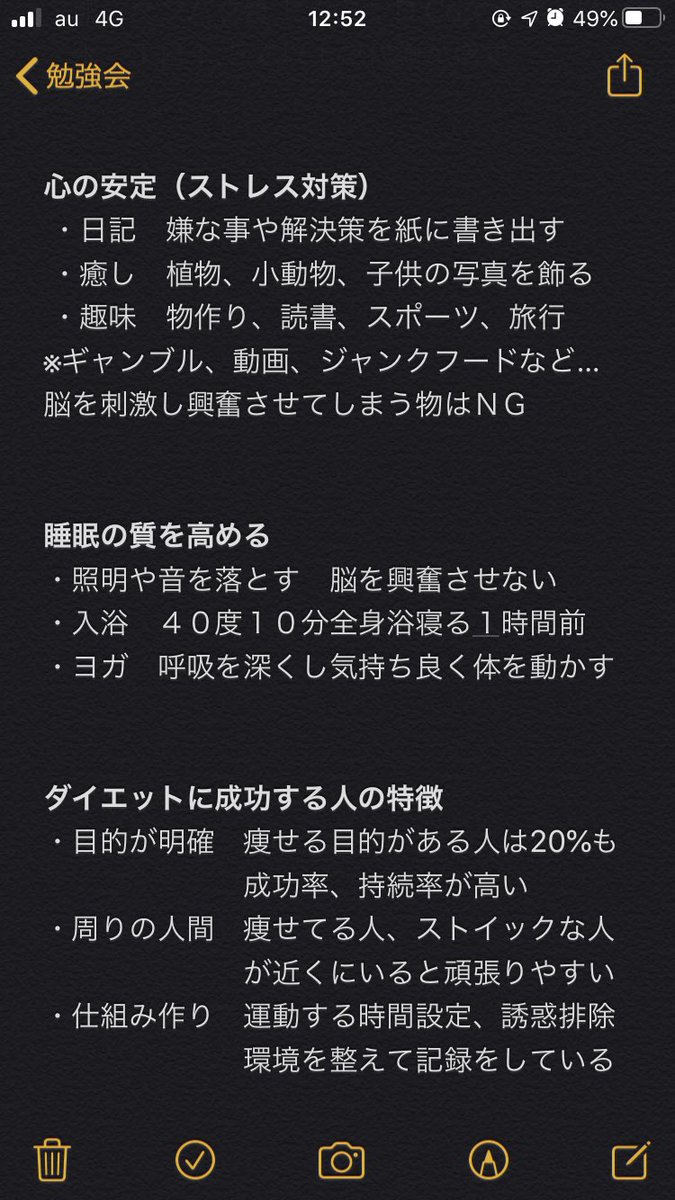 au 4G 12:52 49%

勉強会

心の安定（ストレス対策）
・日記　嫌な事や解決策を紙に書き出す
・癒し　植物、小動物、子供の写真を飾る
・趣味　物作り、読書、スポーツ、旅行
※ギャンブル、動画、ジャンクフードなど…
脳を刺激し興奮させてしまう物はＮＧ

睡眠の質を高める
・照明や音を落とす　脳を興奮させない
・入浴　４０度１０分全身浴寝る１時間前
・ヨガ　呼吸を深くし気持ち良く体を動かす

ダイエットに成功する人の特徴
・目的が明確　痩せる目的がある人は20%も成功率、持続率が高い
・周りの人間　痩せてる人、ストイックな人が近くにいると頑張りやすい
・仕組み作り　運動する時間設定、誘惑排除環境を整えて記録をしている